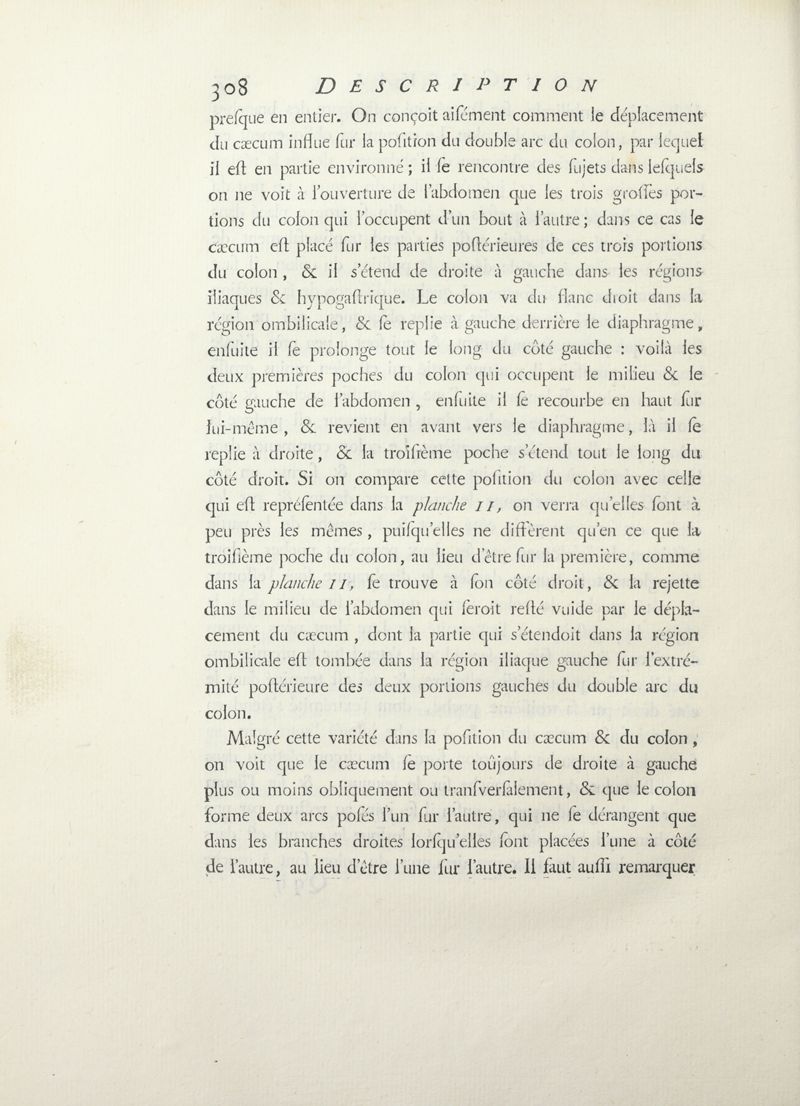 308 DESCRIPTION

preſque en entier. On conçoit aiſément comment le déplacement du cæcum influe ſur la poſition du double arc du colon, par lequel il eſt en partie environné ; il ſe rencontre des ſujets dans leſquels on ne voit à l'ouverture de l'abdomen que les trois groſſes portions du colon qui l'occupent d'un bout à l'autre ; dans ce cas le cæcum eſt placé ſur les parties poſtérieures de ces trois portions du colon, & il s'étend de droite à gauche dans les régions iliaques & hypogaſtrique. Le colon va du flanc droit dans la région ombilicale, & ſe replie à gauche derrière le diaphragme, enſuite il ſe prolonge tout le long du côté gauche : voilà les deux premières poches du colon qui occupent le milieu & le côté gauche de l'abdomen, enſuite il ſe recourbe en haut ſur lui-même, & revient en avant vers le diaphragme, là il ſe replie à droite, & la troiſième poche s'étend tout le long du côté droit. Si on compare cette poſition du colon avec celle qui eſt repréſentée dans la planche II, on verra qu'elles ſont à peu près les mêmes, puiſqu'elles ne diffèrent qu'en ce que la troiſième poche du colon, au lieu d'être ſur la première, comme dans la planche II, ſe trouve à ſon côté droit, & la rejette dans le milieu de l'abdomen qui ſeroit reſté vuide par le déplacement du cæcum, dont la partie qui s'étendoit dans la région ombilicale eſt tombée dans la région iliaque gauche ſur l'extrémité poſtérieure des deux portions gauches du double arc du colon.

Malgré cette variété dans la poſition du cæcum & du colon, on voit que le cæcum ſe porte toûjours de droite à gauche plus ou moins obliquement ou tranſverſalement, & que le colon forme deux arcs poſés l'un ſur l'autre, qui ne ſe dérangent que dans les branches droites lorſqu'elles ſont placées l'une à côté de l'autre, au lieu d'être l'une ſur l'autre. Il faut auſſi remarquer